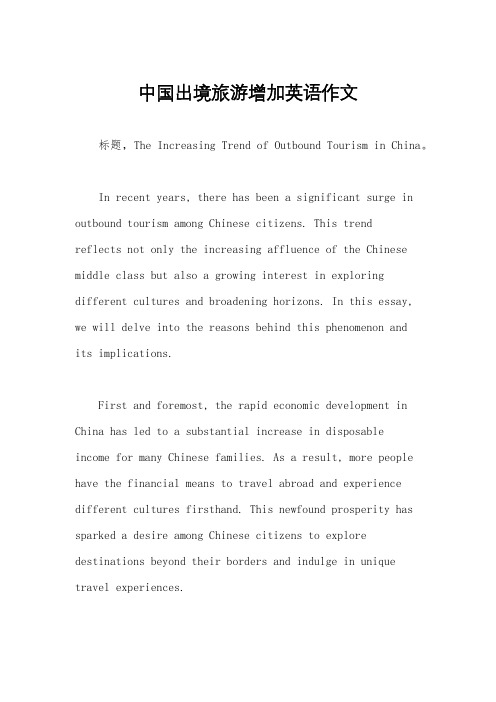 中国出境旅游增加英语作文

标题，The Increasing Trend of Outbound Tourism in China。

In recent years, there has been a significant surge in outbound tourism among Chinese citizens. This trend reflects not only the increasing affluence of the Chinese middle class but also a growing interest in exploring different cultures and broadening horizons. In this essay, we will delve into the reasons behind this phenomenon and its implications.

First and foremost, the rapid economic development in China has led to a substantial increase in disposable income for many Chinese families. As a result, more people have the financial means to travel abroad and experience different cultures firsthand. This newfound prosperity has sparked a desire among Chinese citizens to explore destinations beyond their borders and indulge in unique travel experiences.